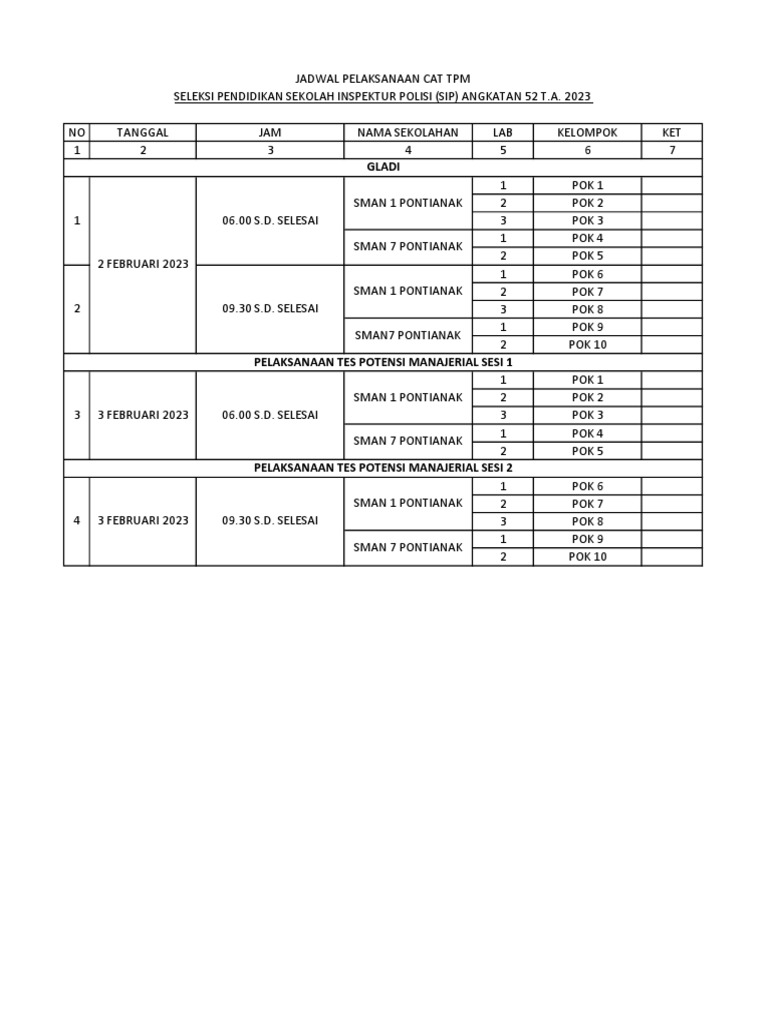 JADWAL PELAKSANAAN CAT TPM
SELEKSI PENDIDIKAN SEKOLAH INSPEKTUR POLISI (SIP) ANGKATAN 52 T.A. 2023

| NO | TANGGAL | JAM | NAMA SEKOLAHAN | LAB | KELOMPOK | KET |
|---|---|---|---|---|---|---|
| 1 | 2 | 3 | 4 | 5 | 6 | 7 |
| GLADI | | | | | | |
| 1 | 2 FEBRUARI 2023 | 06.00 S.D. SELESAI | SMAN 1 PONTIANAK | 1 | POK 1 | |
| | | | | 2 | POK 2 | |
| | | | | 3 | POK 3 | |
| | | | SMAN 7 PONTIANAK | 1 | POK 4 | |
| | | | | 2 | POK 5 | |
| 2 | | 09.30 S.D. SELESAI | SMAN 1 PONTIANAK | 1 | POK 6 | |
| | | | | 2 | POK 7 | |
| | | | | 3 | POK 8 | |
| | | | SMAN7 PONTIANAK | 1 | POK 9 | |
| | | | | 2 | POK 10 | |
| PELAKSANAAN TES POTENSI MANAJERIAL SESI 1 | | | | | | |
| 3 | 3 FEBRUARI 2023 | 06.00 S.D. SELESAI | SMAN 1 PONTIANAK | 1 | POK 1 | |
| | | | | 2 | POK 2 | |
| | | | | 3 | POK 3 | |
| | | | SMAN 7 PONTIANAK | 1 | POK 4 | |
| | | | | 2 | POK 5 | |
| PELAKSANAAN TES POTENSI MANAJERIAL SESI 2 | | | | | | |
| 4 | 3 FEBRUARI 2023 | 09.30 S.D. SELESAI | SMAN 1 PONTIANAK | 1 | POK 6 | |
| | | | | 2 | POK 7 | |
| | | | | 3 | POK 8 | |
| | | | SMAN 7 PONTIANAK | 1 | POK 9 | |
| | | | | 2 | POK 10 | |